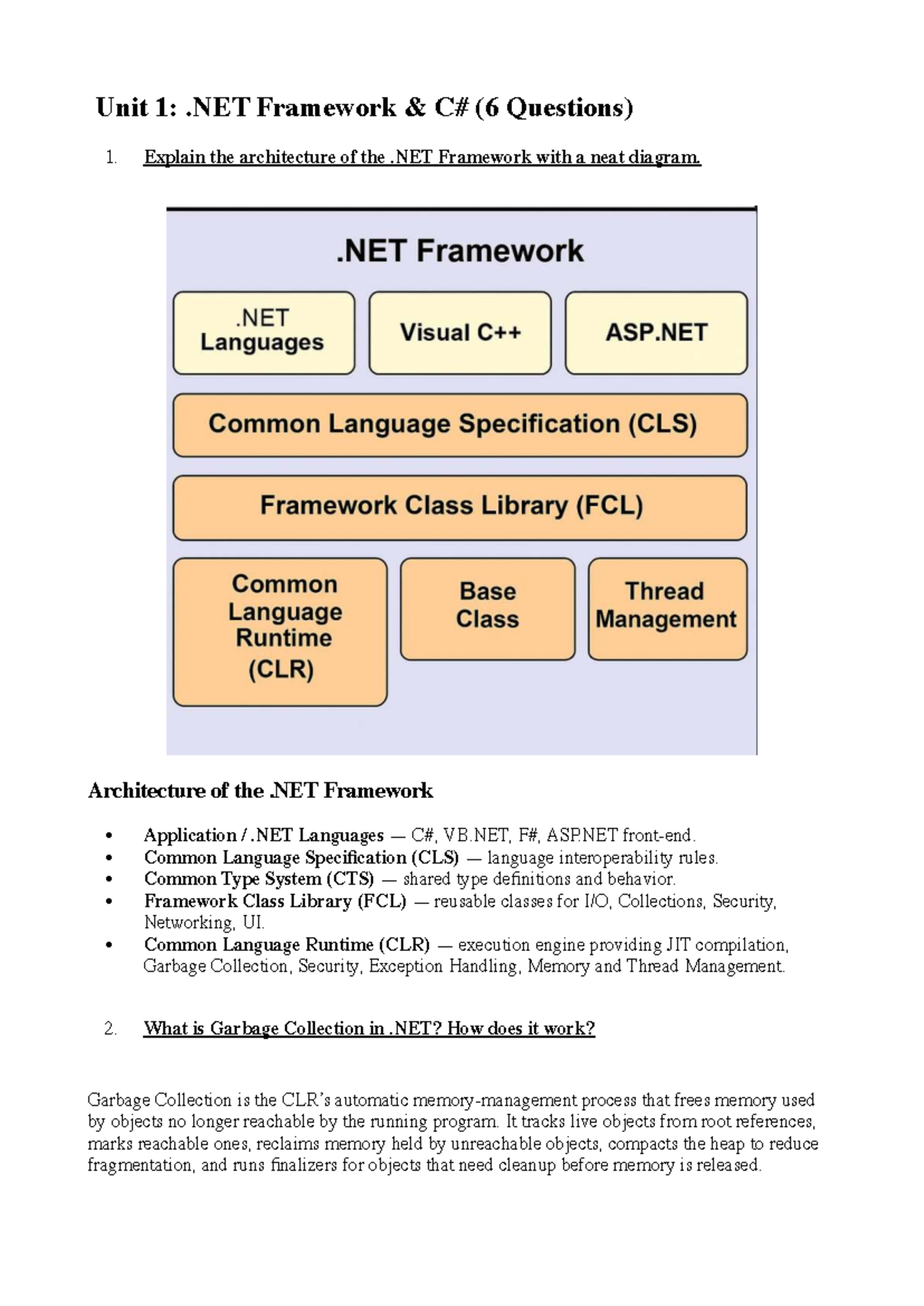 Unit 1: .NET Framework & C# (6 Questions)

1. Explain the architecture of the .NET Framework with a neat diagram.

.NET Framework

.NET Languages

Visual C++

ASP.NET

Common Language Specification (CLS)

Framework Class Library (FCL)

Common Language Runtime (CLR)

Base Class

Thread Management

Architecture of the .NET Framework

• Application / .NET Languages — C#, VB.NET, F#, ASP.NET front-end.
• Common Language Specification (CLS) — language interoperability rules.
• Common Type System (CTS) — shared type definitions and behavior.
• Framework Class Library (FCL) — reusable classes for I/O, Collections, Security, Networking, UI.
• Common Language Runtime (CLR) — execution engine providing JIT compilation, Garbage Collection, Security, Exception Handling, Memory and Thread Management.

2. What is Garbage Collection in .NET? How does it work?

Garbage Collection is the CLR's automatic memory-management process that frees memory used by objects no longer reachable by the running program. It tracks live objects from root references, marks reachable ones, reclaims memory held by unreachable objects, compacts the heap to reduce fragmentation, and runs finalizers for objects that need cleanup before memory is released.